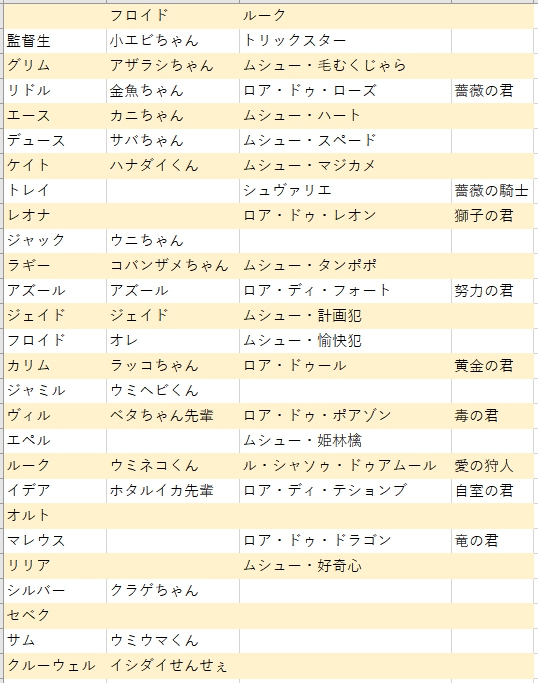 |  | フロイド | ルーク |  |
|---|---|---|---|
| 監督生 | 小エビちゃん | トリックスター |  |
| グリム | アザラシちゃん | ムシュー・毛むくじゃら |  |
| リドル | 金魚ちゃん | ロア・ドゥ・ローズ | 薔薇の君 |
| エース | カニちゃん | ムシュー・ハート |  |
| デュース | サバちゃん | ムシュー・スペード |  |
| ケイト | ハナダイくん | ムシュー・マジカメ |  |
| トレイ |  | シュヴァリエ | 薔薇の騎士 |
| レオナ |  | ロア・ドゥ・レオン | 獅子の君 |
| ジャック | ウニちゃん |  |  |
| ラギー | コバンザメちゃん | ムシュー・タンポポ |  |
| アズール | アズール | ロア・ディ・フォート | 努力の君 |
| ジェイド | ジェイド | ムシュー・計画犯 |  |
| フロイド | オレ | ムシュー・愉快犯 |  |
| カリム | ラッコちゃん | ロア・ドゥール | 黄金の君 |
| ジャミル | ウミヘビくん |  |  |
| ヴィル | ベタちゃん先輩 | ロア・ドゥ・ポアゾン | 毒の君 |
| エペル |  | ムシュー・姫林檎 |  |
| ルーク | ウミネコくん | ル・シャソゥ・ドゥアムール | 愛の狩人 |
| イデア | ホタルイカ先輩 | ロア・ディ・テションブ | 自室の君 |
| オルト |  |  |  |
| マレウス |  | ロア・ドゥ・ドラゴン | 竜の君 |
| リリア |  | ムシュー・好奇心 |  |
| シルバー | クラゲちゃん |  |  |
| セベク |  |  |  |
| サム | ウミウマくん |  |  |
| クルーウェル | イシダイせんせぇ |  |  |